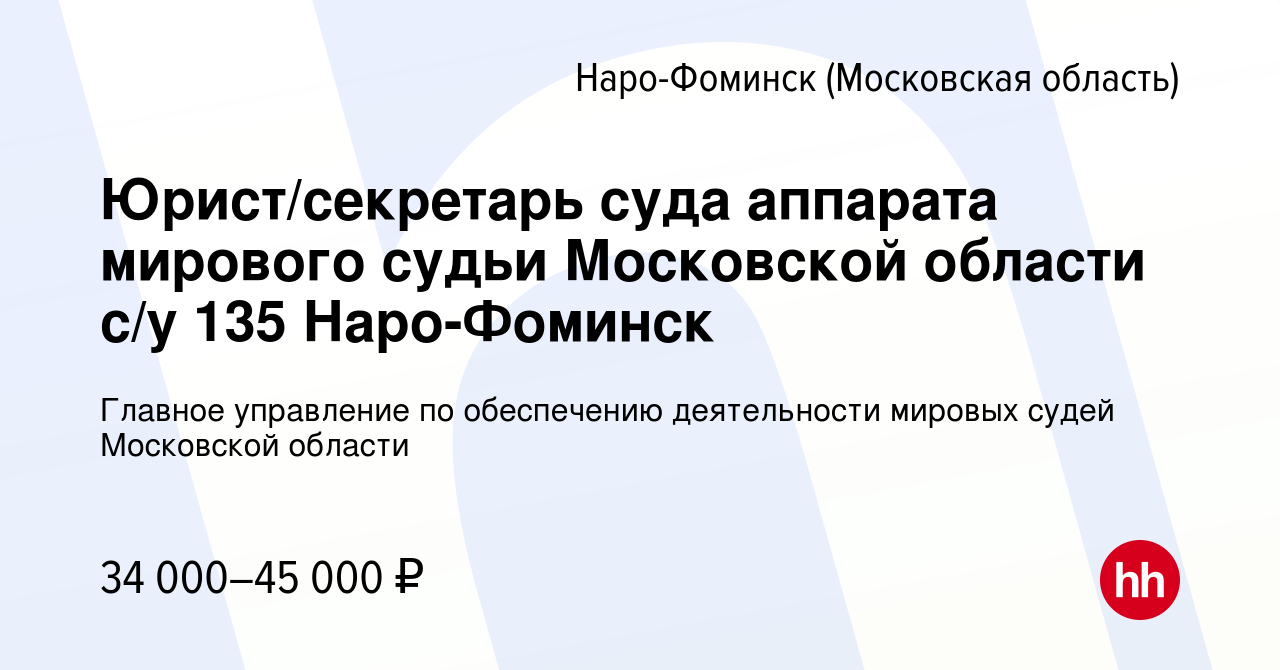 Наро-Фоминск (Московская область)

Юрист/секретарь суда аппарата мирового судьи Московской области с/у 135 Наро-Фоминск

Главное управление по обеспечению деятельности мировых судей Московской области

34 000–45 000 ₽

hh